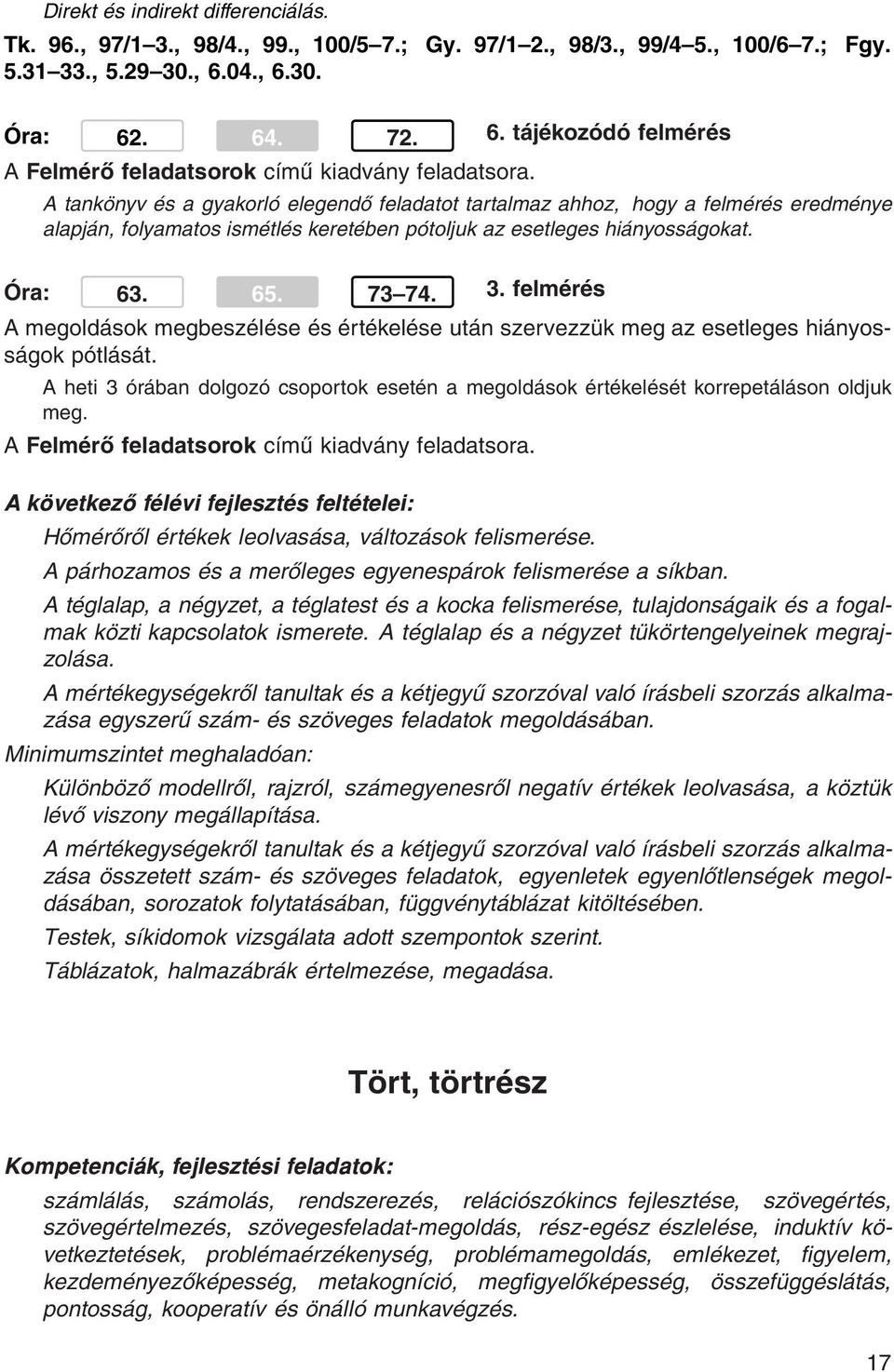 Direkt és indirekt differenciálás.

Tk. 96., 97/1–3., 98/4., 99., 100/5–7.; Gy. 97/1–2., 98/3., 99/4–5., 100/6–7.; Fgy. 5.31–33., 5.29–30., 6.04., 6.30.

Óra: 62. 64. 72. 6. tájékozódó felmérés

A Felmérő feladatsorok című kiadvány feladatsora.

A tankönyv és a gyakorló elegendő feladatot tartalmaz ahhoz, hogy a felmérés eredménye alapján, folyamatos ismétlés keretében pótoljuk az esetleges hiányosságokat.

Óra: 63. 65. 73–74. 3. felmérés

A megoldások megbeszélése és értékelése után szervezzük meg az esetleges hiányosságok pótlását.

A heti 3 órában dolgozó csoportok esetén a megoldások értékelését korrepetáláson oldjuk meg.

A Felmérő feladatsorok című kiadvány feladatsora.

A következő félévi fejlesztés feltételei:

Hőmérőről értékek leolvasása, változások felismerése.

A párhozamos és a merőleges egyenespárok felismerése a síkban.

A téglalap, a négyzet, a téglatest és a kocka felismerése, tulajdonságaik és a fogalmak közti kapcsolatok ismerete. A téglalap és a négyzet tükörtengelyeinek megrajzolása.

A mértékegységekről tanultak és a kétjegyű szorzóval való írásbeli szorzás alkalmazása egyszerű szám- és szöveges feladatok megoldásában.

Minimumszintet meghaladóan:

Különböző modellről, rajzról, számegyenesről negatív értékek leolvasása, a köztük lévő viszony megállapítása.

A mértékegységekről tanultak és a kétjegyű szorzóval való írásbeli szorzás alkalmazása összetett szám- és szöveges feladatok, egyenletek egyenlőtlenségek megoldásában, sorozatok folytatásában, függvénytáblázat kitöltésében.

Testek, síkidomok vizsgálata adott szempontok szerint.

Táblázatok, halmazábrák értelmezése, megadása.

Tört, törtrész

Kompetenciák, fejlesztési feladatok:

számlálás, számolás, rendszerezés, relációszókincs fejlesztése, szövegértés, szövegértelmezés, szövegesfeladat-megoldás, rész-egész észlelése, induktív következtetések, problémaérzékenység, problémamegoldás, emlékezet, figyelem, kezdeményezőképesség, metakogníció, megfigyelőképesség, összefüggéslátás, pontosság, kooperatív és önálló munkavégzés.

17